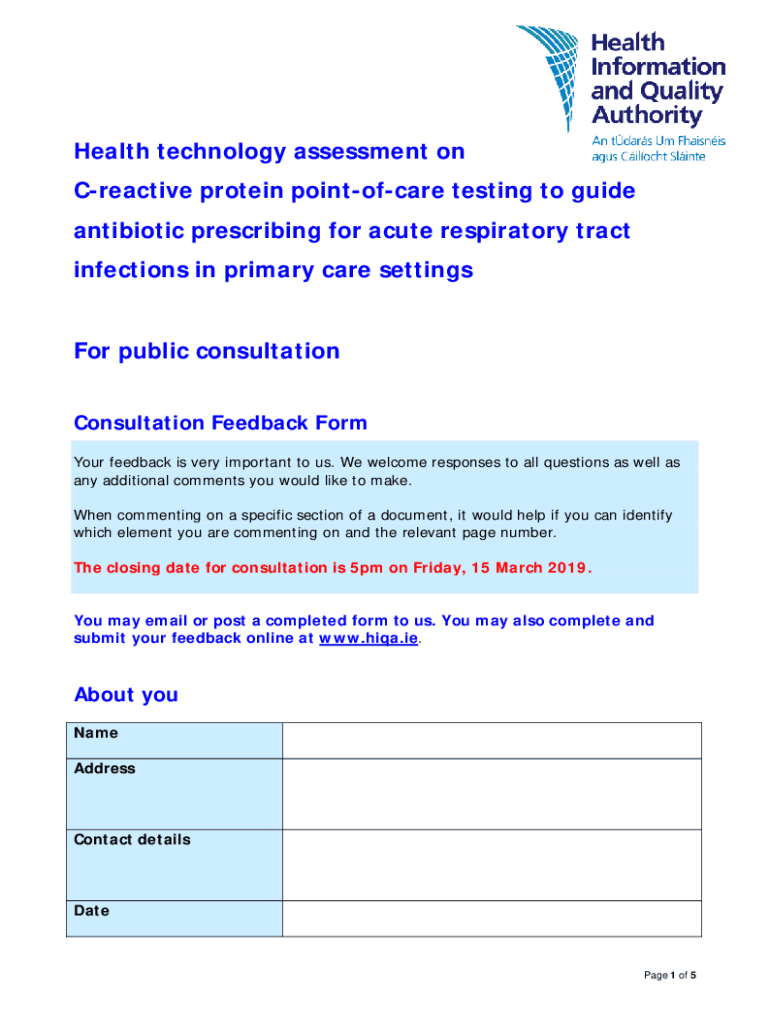 Health Information and Quality Authority
An tÚdarás Um Fhaisnéis agus Cáilíocht Sláinte

Health technology assessment on C-reactive protein point-of-care testing to guide antibiotic prescribing for acute respiratory tract infections in primary care settings

For public consultation

Consultation Feedback Form

Your feedback is very important to us. We welcome responses to all questions as well as any additional comments you would like to make.

When commenting on a specific section of a document, it would help if you can identify which element you are commenting on and the relevant page number.

The closing date for consultation is 5pm on Friday, 15 March 2019.

You may email or post a completed form to us. You may also complete and submit your feedback online at www.hiqa.ie.

About you

| Name | |
|---|---|
| Address | |
| Contact details | |
| Date | |

Page 1 of 5